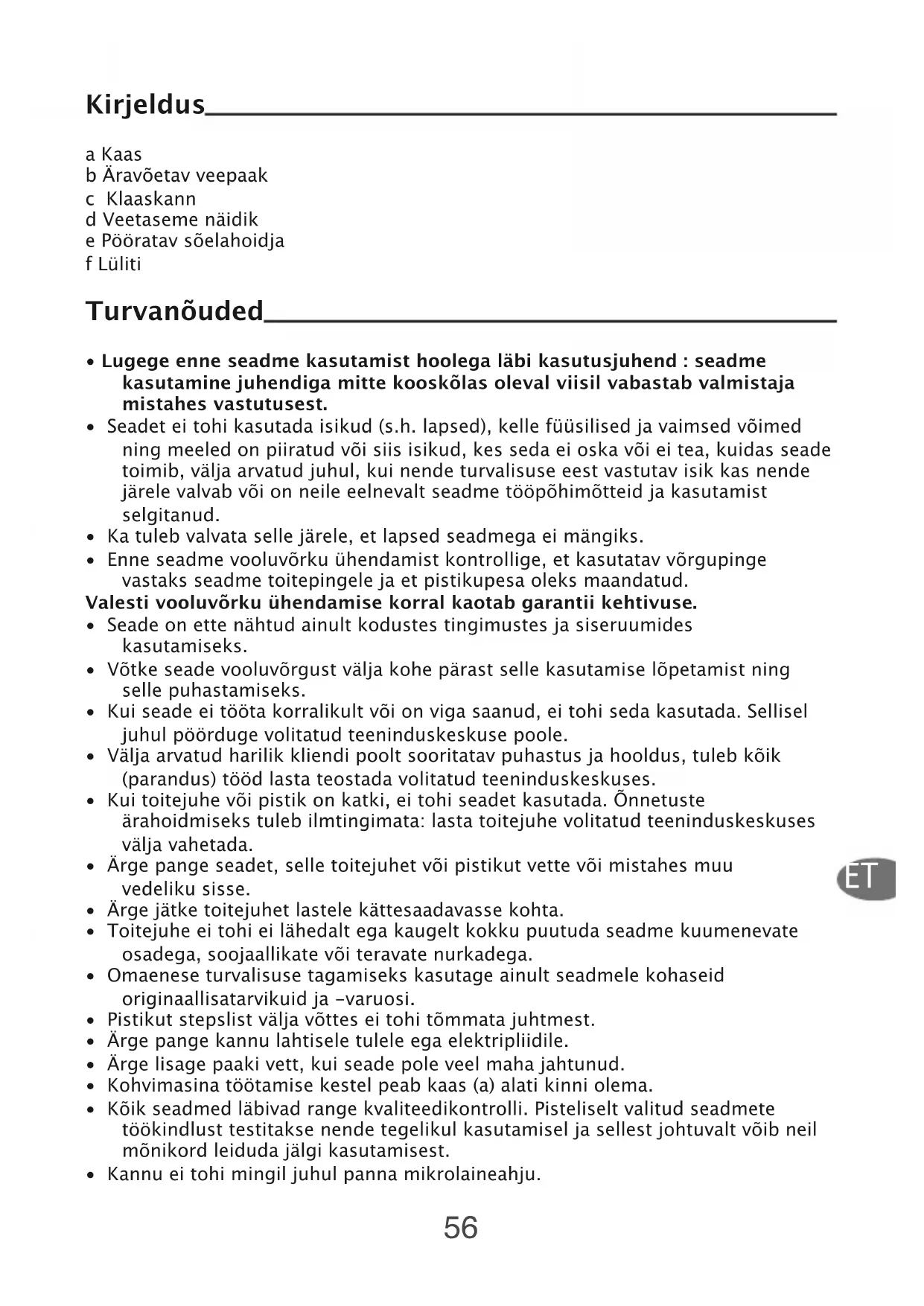 Kirjeldus

a Kaas
b Äravõetav veepaak
c Klaaskann
d Veetaseme näidik
e Pööratav sõelahoidja
f Lüliti

Turvanõuded

• Lugege enne seadme kasutamist hoolega läbi kasutusjuhend : seadme kasutamine juhendiga mitte kooskõlas oleval viisil vabastab valmistaja mistahes vastutusest.
• Seadet ei tohi kasutada isikud (s.h. lapsed), kelle füüsilised ja vaimsed võimed ning meeled on piiratud või siis isikud, kes seda ei oska või ei tea, kuidas seade toimib, välja arvatud juhul, kui nende turvalisuse eest vastutav isik kas nende järele valvab või on neile eelnevalt seadme tööpõhimõtteid ja kasutamist selgitanud.
• Ka tuleb valvata selle järele, et lapsed seadmega ei mängiks.
• Enne seadme vooluvõrku ühendamist kontrollige, et kasutatav võrgupinge vastaks seadme toitepingele ja et pistikupesa oleks maandatud.
Valesti vooluvõrku ühendamise korral kaotab garantii kehtivuse.
• Seade on ette nähtud ainult kodustes tingimustes ja siseruumides kasutamiseks.
• Võtke seade vooluvõrgust välja kohe pärast selle kasutamise lõpetamist ning selle puhastamiseks.
• Kui seade ei tööta korralikult või on viga saanud, ei tohi seda kasutada. Sellisel juhul pöörduge volitatud teeninduskeskuse poole.
• Välja arvatud harilik kliendi poolt sooritatav puhastus ja hooldus, tuleb kõik (parandus) tööd lasta teostada volitatud teeninduskeskuses.
• Kui toitejuhe või pistik on katki, ei tohi seadet kasutada. Õnnetuste ärahoidmiseks tuleb ilmtingimata: lasta toitejuhe volitatud teeninduskeskuses välja vahetada.
• Ärge pange seadet, selle toitejuhet või pistikut vette või mistahes muu vedeliku sisse.
• Ärge jätke toitejuhet lastele kättesaadavasse kohta.
• Toitejuhe ei tohi ei lähedalt ega kaugelt kokku puutuda seadme kuumenevate osadega, soojaallikate või teravate nurkadega.
• Omaenese turvalisuse tagamiseks kasutage ainult seadmele kohaseid originaallisatarvikuid ja -varuosi.
• Pistikut stepslist välja võttes ei tohi tõmmata juhtmest.
• Ärge pange kannu lahtisele tulele ega elektripliidile.
• Ärge lisage paaki vett, kui seade pole veel maha jahtunud.
• Kohvimasina töötamise kestel peab kaas (a) alati kinni olema.
• Kõik seadmed läbivad range kvaliteedikontrolli. Pisteliselt valitud seadmete töökindlust testitakse nende tegelikul kasutamisel ja sellest johtuvalt võib neil mõnikord leiduda jälgi kasutamisest.
• Kannu ei tohi mingil juhul panna mikrolaineahju.

ET

56